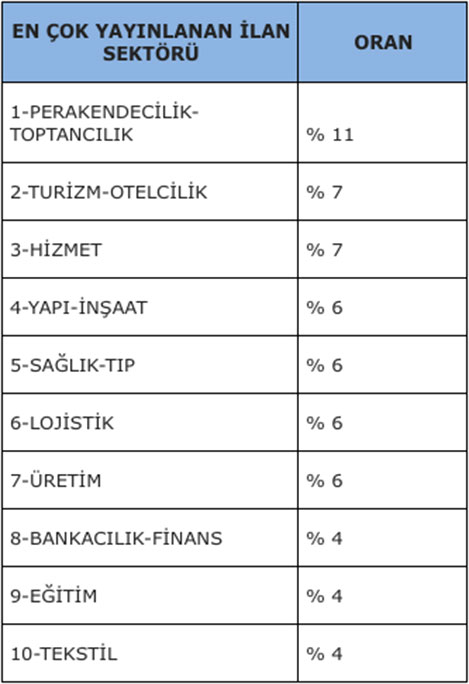 | EN ÇOK YAYINLANAN İLAN SEKTÖRÜ | ORAN |
|---|---|
| 1-PERAKENDECİLİK-TOPTANCILIK | % 11 |
| 2-TURİZM-OTELCİLİK | % 7 |
| 3-HİZMET | % 7 |
| 4-YAPI-İNŞAAT | % 6 |
| 5-SAĞLIK-TIP | % 6 |
| 6-LOJİSTİK | % 6 |
| 7-ÜRETİM | % 6 |
| 8-BANKACILIK-FİNANS | % 4 |
| 9-EĞİTİM | % 4 |
| 10-TEKSTİL | % 4 |